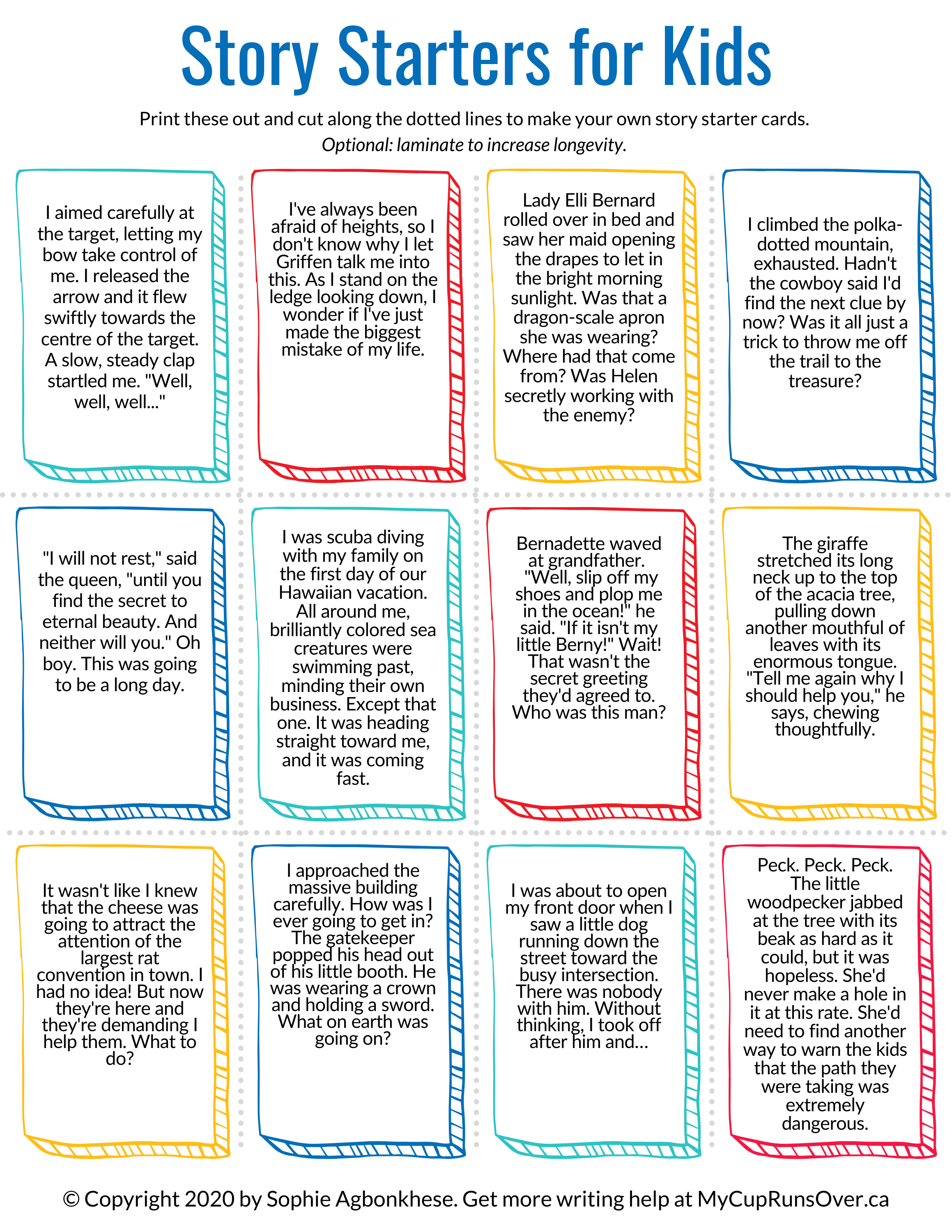 Story Starters for Kids

Print these out and cut along the dotted lines to make your own story starter cards.
Optional: laminate to increase longevity.

I aimed carefully at the target, letting my bow take control of me. I released the arrow and it flew swiftly towards the centre of the target. A slow, steady clap startled me. "Well, well, well..."

I've always been afraid of heights, so I don't know why I let Griffen talk me into this. As I stand on the ledge looking down, I wonder if I've just made the biggest mistake of my life.

Lady Elli Bernard rolled over in bed and saw her maid opening the drapes to let in the bright morning sunlight. Was that a dragon-scale apron she was wearing? Where had that come from? Was Helen secretly working with the enemy?

I climbed the polka-dotted mountain, exhausted. Hadn't the cowboy said I'd find the next clue by now? Was it all just a trick to throw me off the trail to the treasure?

"I will not rest," said the queen, "until you find the secret to eternal beauty. And neither will you." Oh boy. This was going to be a long day.

I was scuba diving with my family on the first day of our Hawaiian vacation. All around me, brilliantly colored sea creatures were swimming past, minding their own business. Except that one. It was heading straight toward me, and it was coming fast.

Bernadette waved at grandfather. "Well, slip off my shoes and plop me in the ocean!" he said. "If it isn't my little Berny!" Wait! That wasn't the secret greeting they'd agreed to. Who was this man?

The giraffe stretched its long neck up to the top of the acacia tree, pulling down another mouthful of leaves with its enormous tongue. "Tell me again why I should help you," he says, chewing thoughtfully.

It wasn't like I knew that the cheese was going to attract the attention of the largest rat convention in town. I had no idea! But now they're here and they're demanding I help them. What to do?

I approached the massive building carefully. How was I ever going to get in? The gatekeeper popped his head out of his little booth. He was wearing a crown and holding a sword. What on earth was going on?

I was about to open my front door when I saw a little dog running down the street toward the busy intersection. There was nobody with him. Without thinking, I took off after him and...

Peck. Peck. Peck. The little woodpecker jabbed at the tree with its beak as hard as it could, but it was hopeless. She'd never make a hole in it at this rate. She'd need to find another way to warn the kids that the path they were taking was extremely dangerous.

© Copyright 2020 by Sophie Agbonkhese. Get more writing help at MyCupRunsOver.ca